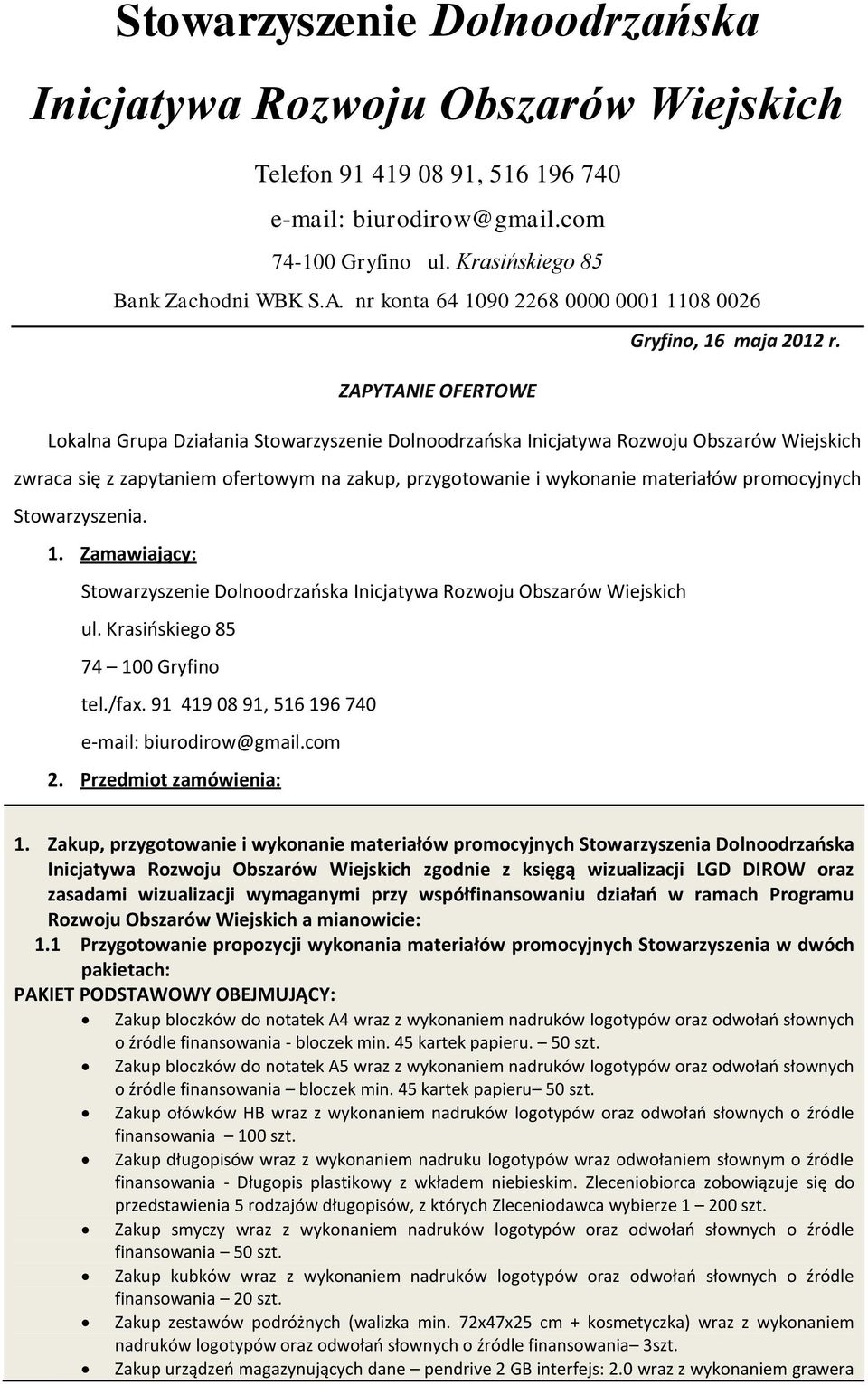 Stowarzyszenie Dolnoodrzańska

Inicjatywa Rozwoju Obszarów Wiejskich

Telefon 91 419 08 91, 516 196 740

e-mail: biurodirow@gmail.com

74-100 Gryfino ul. Krasińskiego 85

Bank Zachodni WBK S.A. nr konta 64 1090 2268 0000 0001 1108 0026

Gryfino, 16 maja 2012 r.

ZAPYTANIE OFERTOWE

Lokalna Grupa Działania Stowarzyszenie Dolnoodrzańska Inicjatywa Rozwoju Obszarów Wiejskich zwraca się z zapytaniem ofertowym na zakup, przygotowanie i wykonanie materiałów promocyjnych Stowarzyszenia.

1. Zamawiający:
Stowarzyszenie Dolnoodrzańska Inicjatywa Rozwoju Obszarów Wiejskich
ul. Krasińskiego 85
74 – 100 Gryfino
tel./fax. 91 419 08 91, 516 196 740
e-mail: biurodirow@gmail.com
2. Przedmiot zamówienia:

1. Zakup, przygotowanie i wykonanie materiałów promocyjnych Stowarzyszenia Dolnoodrzańska Inicjatywa Rozwoju Obszarów Wiejskich zgodnie z księgą wizualizacji LGD DIROW oraz zasadami wizualizacji wymaganymi przy współfinansowaniu działań w ramach Programu Rozwoju Obszarów Wiejskich a mianowicie:
1.1 Przygotowanie propozycji wykonania materiałów promocyjnych Stowarzyszenia w dwóch pakietach:
PAKIET PODSTAWOWY OBEJMUJĄCY:
• Zakup bloczków do notatek A4 wraz z wykonaniem nadruków logotypów oraz odwołań słownych o źródle finansowania - bloczek min. 45 kartek papieru. – 50 szt.
• Zakup bloczków do notatek A5 wraz z wykonaniem nadruków logotypów oraz odwołań słownych o źródle finansowania – bloczek min. 45 kartek papieru– 50 szt.
• Zakup ołówków HB wraz z wykonaniem nadruków logotypów oraz odwołań słownych o źródle finansowania – 100 szt.
• Zakup długopisów wraz z wykonaniem nadruku logotypów wraz odwołaniem słownym o źródle finansowania - Długopis plastikowy z wkładem niebieskim. Zleceniobiorca zobowiązuje się do przedstawienia 5 rodzajów długopisów, z których Zleceniodawca wybierze 1 – 200 szt.
• Zakup smyczy wraz z wykonaniem nadruków logotypów oraz odwołań słownych o źródle finansowania – 50 szt.
• Zakup kubków wraz z wykonaniem nadruków logotypów oraz odwołań słownych o źródle finansowania – 20 szt.
• Zakup zestawów podróżnych (walizka min. 72x47x25 cm + kosmetyczka) wraz z wykonaniem nadruków logotypów oraz odwołań słownych o źródle finansowania– 3szt.
• Zakup urządzeń magazynujących dane – pendrive 2 GB interfejs: 2.0 wraz z wykonaniem grawera